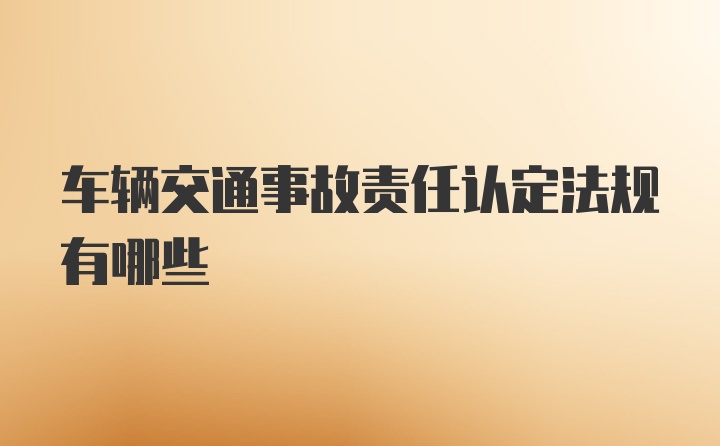 车辆交通事故责任认定法规有哪些